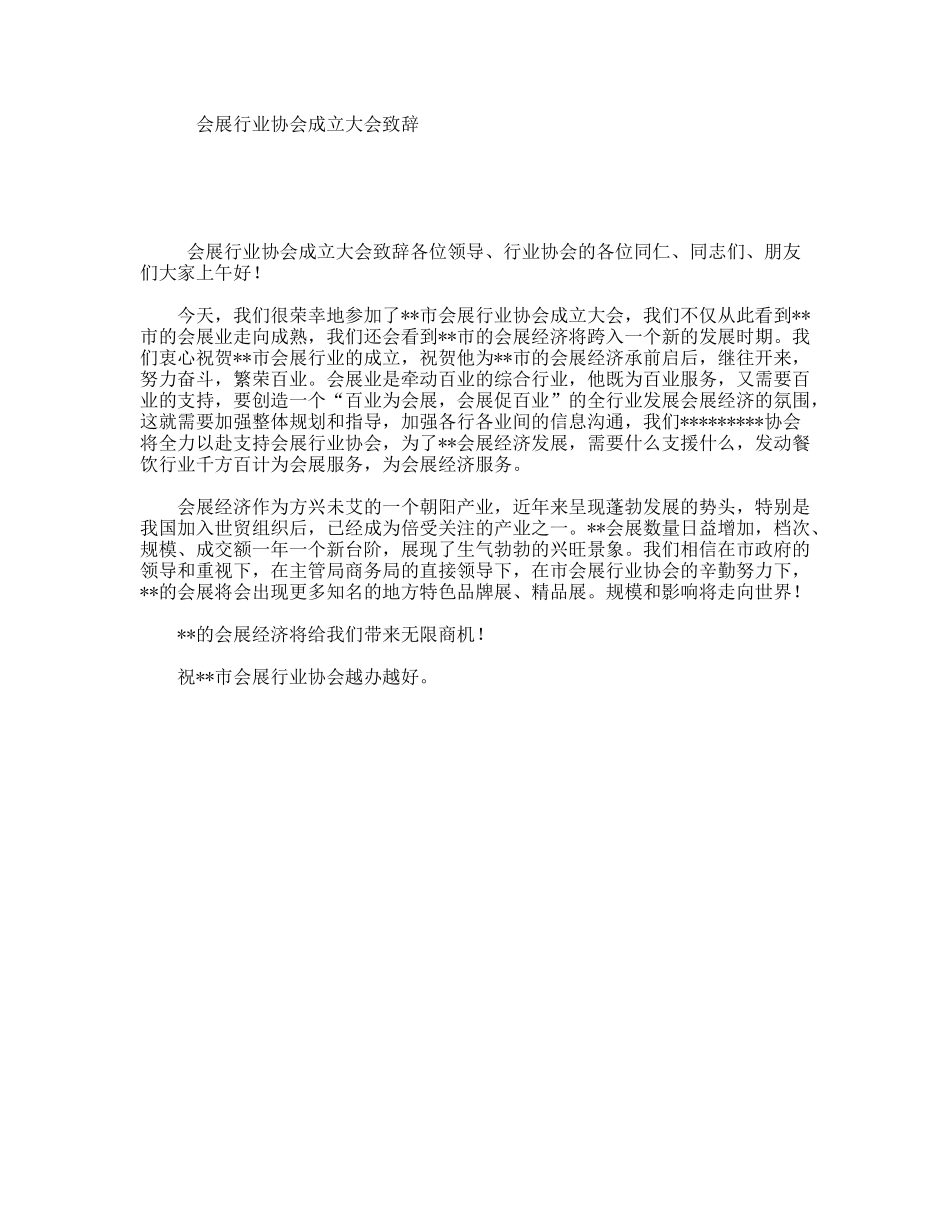 会展行业协会成立大会致辞

会展行业协会成立大会致辞各位领导、行业协会的各位同仁、同志们、朋友们大家上午好！

今天，我们很荣幸地参加了**市会展行业协会成立大会，我们不仅从此看到**市的会展业走向成熟，我们还会看到**市的会展经济将跨入一个新的发展时期。我们衷心祝贺**市会展行业的成立，祝贺他为**市的会展经济承前启后，继往开来，努力奋斗，繁荣百业。会展业是牵动百业的综合行业，他既为百业服务，又需要百业的支持，要创造一个“百业为会展，会展促百业”的全行业发展会展经济的氛围，这就需要加强整体规划和指导，加强各行各业间的信息沟通，我们*********协会将全力以赴支持会展行业协会，为了**会展经济发展，需要什么支援什么，发动餐饮行业千方百计为会展服务，为会展经济服务。

会展经济作为方兴未艾的一个朝阳产业，近年来呈现蓬勃发展的势头，特别是我国加入世贸组织后，已经成为倍受关注的产业之一。**会展数量日益增加，档次、规模、成交额一年一个新台阶，展现了生气勃勃的兴旺景象。我们相信在市政府的领导和重视下，在主管局商务局的直接领导下，在市会展行业协会的辛勤努力下，**的会展将会出现更多知名的地方特色品牌展、精品展。规模和影响将走向世界！

**的会展经济将给我们带来无限商机！

祝**市会展行业协会越办越好。